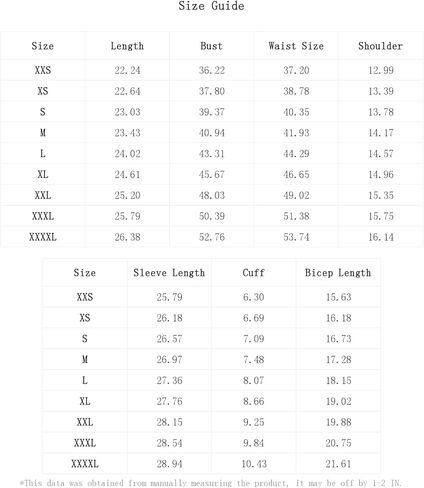 Size Guide

| Size | Length | Bust | Waist Size | Shoulder |
|---|---|---|---|---|
| XXS | 22.24 | 36.22 | 37.20 | 12.99 |
| XS | 22.64 | 37.80 | 38.78 | 13.39 |
| S | 23.03 | 39.37 | 40.35 | 13.78 |
| M | 23.43 | 40.94 | 41.93 | 14.17 |
| L | 24.02 | 43.31 | 44.29 | 14.57 |
| XL | 24.61 | 45.67 | 46.65 | 14.96 |
| XXL | 25.20 | 48.03 | 49.02 | 15.35 |
| XXXL | 25.79 | 50.39 | 51.38 | 15.75 |
| XXXXL | 26.38 | 52.76 | 53.74 | 16.14 |

| Size | Sleeve Length | Cuff | Bicep Length |
|---|---|---|---|
| XXS | 25.79 | 6.30 | 15.63 |
| XS | 26.18 | 6.69 | 16.18 |
| S | 26.57 | 7.09 | 16.73 |
| M | 26.97 | 7.48 | 17.28 |
| L | 27.36 | 8.07 | 18.15 |
| XL | 27.76 | 8.66 | 19.02 |
| XXL | 28.15 | 9.25 | 19.88 |
| XXXL | 28.54 | 9.84 | 20.75 |
| XXXXL | 28.94 | 10.43 | 21.61 |

*This data was obtained from manually measuring the product, it may be off by 1-2 IN.